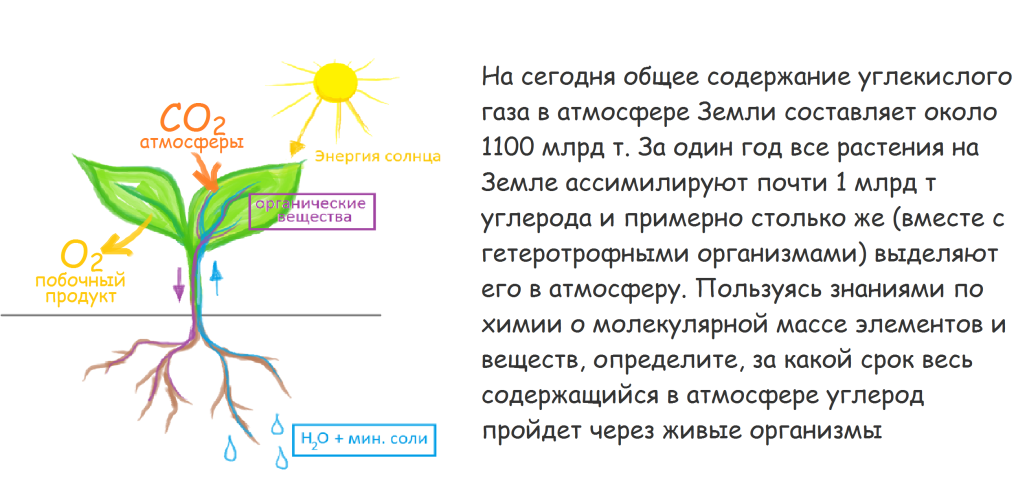 $CO_2$
атмосферы

Энергия солнца

органические вещества

$O_2$
побочный продукт

$H_2O$ + мин. соли

На сегодня общее содержание углекислого газа в атмосфере Земли составляет около 1100 млрд т. За один год все растения на Земле ассимилируют почти 1 млрд т углерода и примерно столько же (вместе с гетеротрофными организмами) выделяют его в атмосферу. Пользуясь знаниями по химии о молекулярной массе элементов и веществ, определите, за какой срок весь содержащийся в атмосфере углерод пройдет через живые организмы